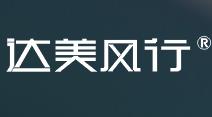 达美风行®